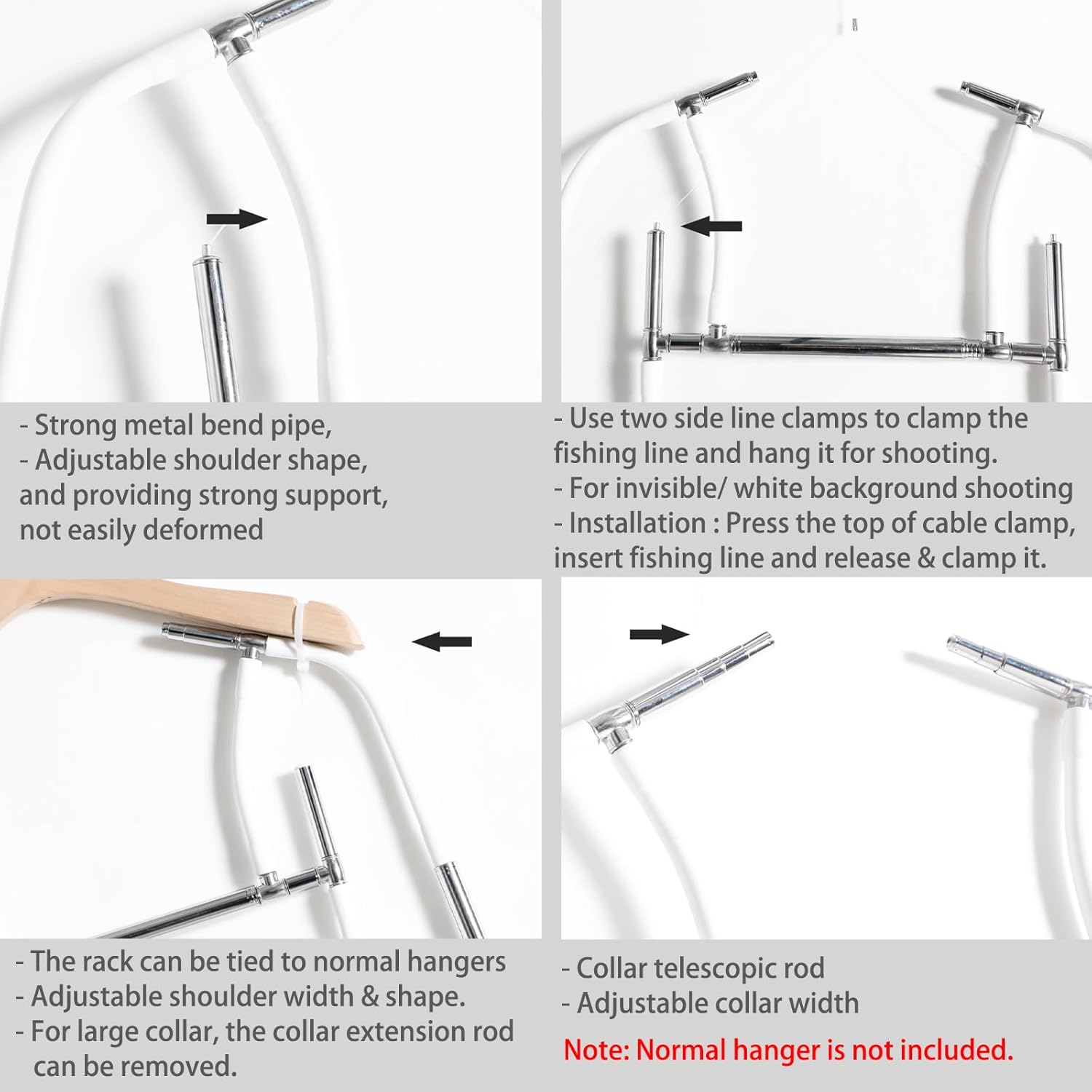 - Strong metal bend pipe,
- Adjustable shoulder shape, and providing strong support, not easily deformed

- Use two side line clamps to clamp the fishing line and hang it for shooting.
- For invisible/ white background shooting
- Installation : Press the top of cable clamp, insert fishing line and release & clamp it.

- The rack can be tied to normal hangers
- Adjustable shoulder width & shape.
- For large collar, the collar extension rod can be removed.

- Collar telescopic rod
- Adjustable collar width

Note: Normal hanger is not included.